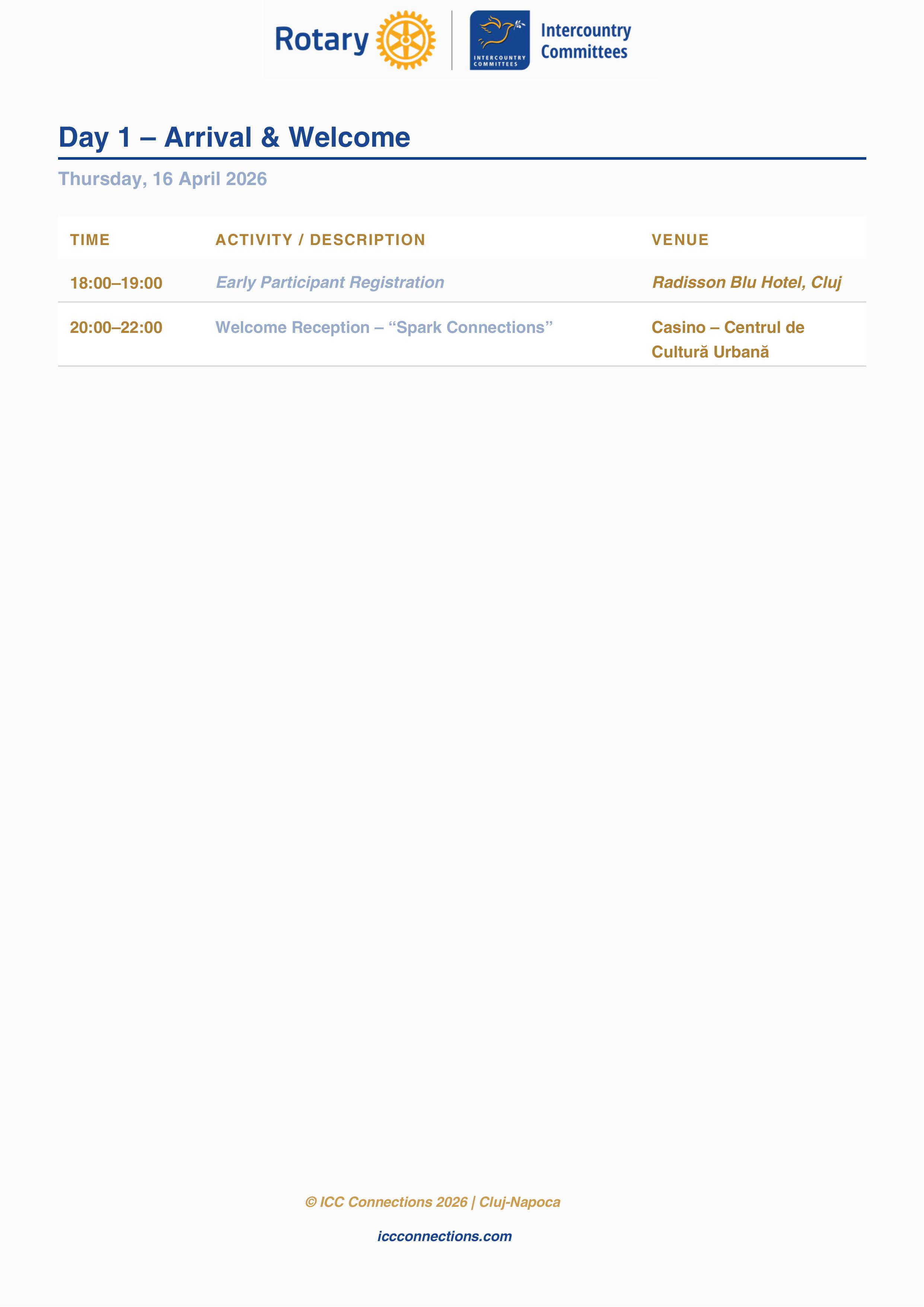 Rotary

INTERCOUNTRY COMMITTEES

Intercountry Committees

Day 1 – Arrival & Welcome

Thursday, 16 April 2026

| TIME | ACTIVITY / DESCRIPTION | VENUE |
|---|---|---|
| 18:00–19:00 | Early Participant Registration | Radisson Blu Hotel, Cluj |
| 20:00–22:00 | Welcome Reception – “Spark Connections” | Casino – Centrul de Cultură Urbană |

© ICC Connections 2026 | Cluj-Napoca

iccconnections.com